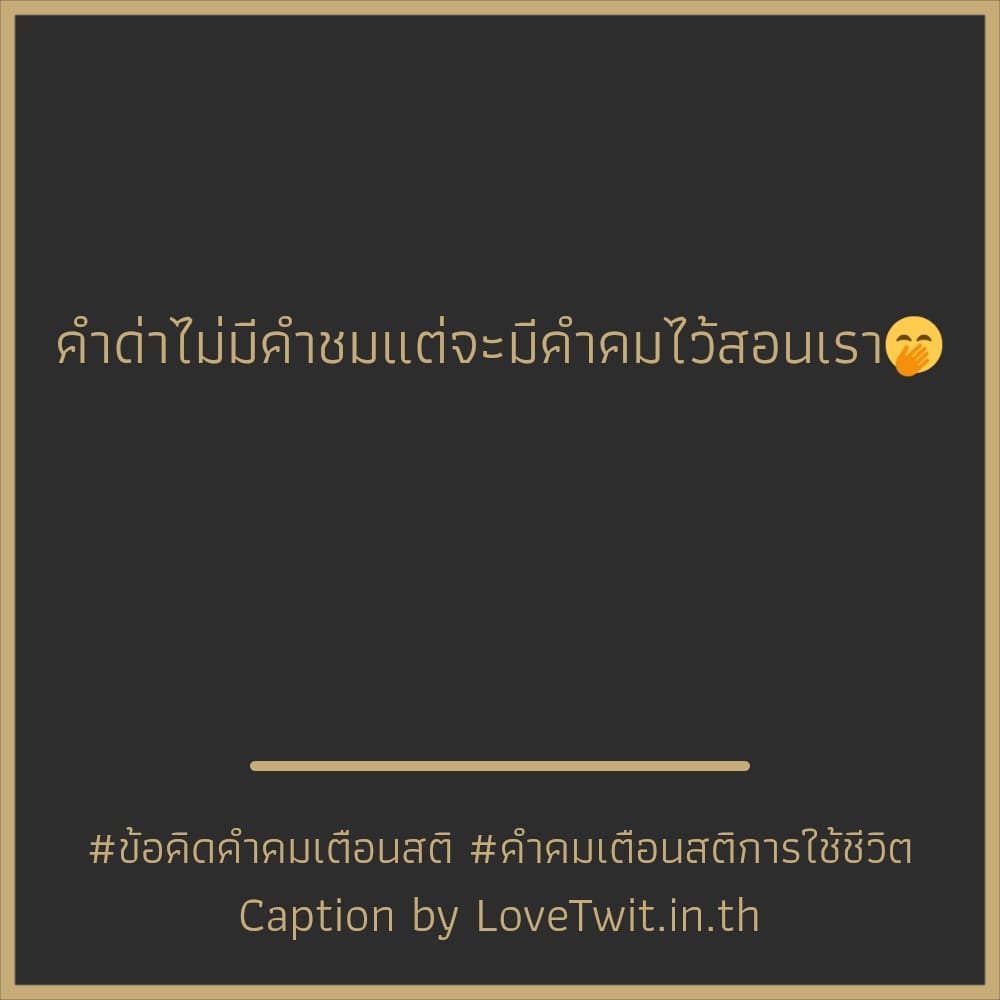 คำด่าไม่มีคำชมแต่จะมีคำคมไว้สอนเรา🤭

#ข้อคิดคำคมเตือนสติ #คำคมเตือนสติการใช้ชีวิต
Caption by LoveTwit.in.th